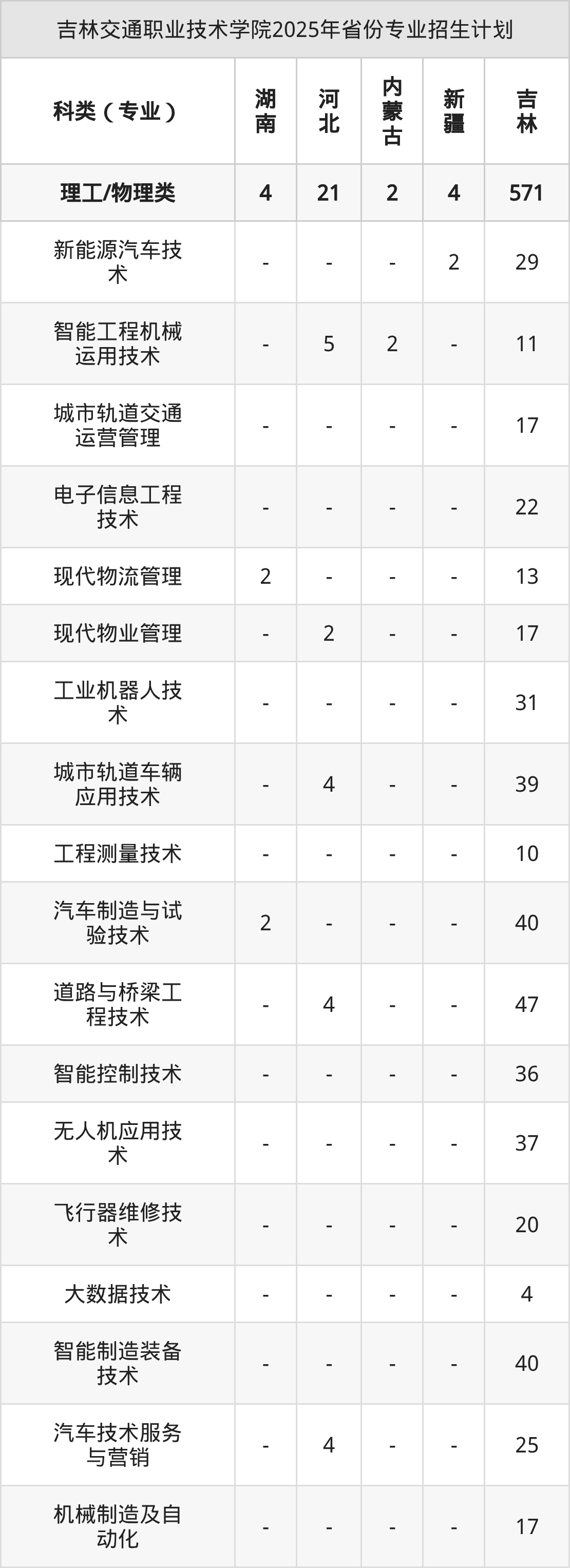 吉林交通职业技术学院2025年省份专业招生计划

| 科类（专业） | 湖南 | 河北 | 内蒙古 | 新疆 | 吉林 |
|---|---|---|---|---|---|
| 理工/物理类 | 4 | 21 | 2 | 4 | 571 |
| 新能源汽车技术 | - | - | - | 2 | 29 |
| 智能工程机械运用技术 | - | 5 | 2 | - | 11 |
| 城市轨道交通运营管理 | - | - | - | - | 17 |
| 电子信息工程技术 | - | - | - | - | 22 |
| 现代物流管理 | 2 | - | - | - | 13 |
| 现代物业管理 | - | 2 | - | - | 17 |
| 工业机器人技术 | - | - | - | - | 31 |
| 城市轨道车辆应用技术 | - | 4 | - | - | 39 |
| 工程测量技术 | - | - | - | - | 10 |
| 汽车制造与试验技术 | 2 | - | - | - | 40 |
| 道路与桥梁工程技术 | - | 4 | - | - | 47 |
| 智能控制技术 | - | - | - | - | 36 |
| 无人机应用技术 | - | - | - | - | 37 |
| 飞行器维修技术 | - | - | - | - | 20 |
| 大数据技术 | - | - | - | - | 4 |
| 智能制造装备技术 | - | - | - | - | 40 |
| 汽车技术服务与营销 | - | 4 | - | - | 25 |
| 机械制造及自动化 | - | - | - | - | 17 |